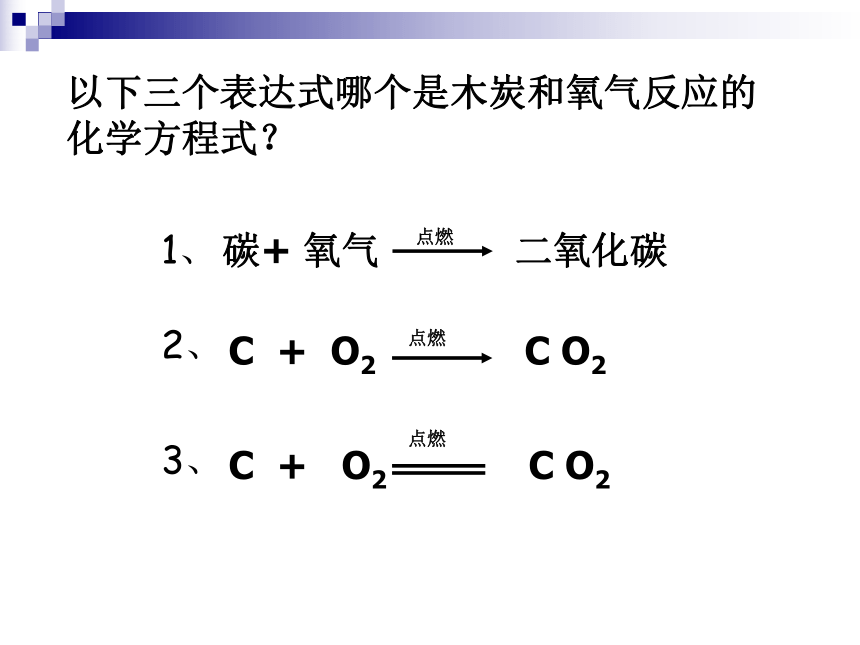 以下三个表达式哪个是木炭和氧气反应的化学方程式？

1、碳+ 氧气 $\xrightarrow{点燃}$ 二氧化碳

2、$C + O_2 \xrightarrow{点燃} CO_2$

3、$C + O_2 \overset{点燃}{=\!=\!=} CO_2$